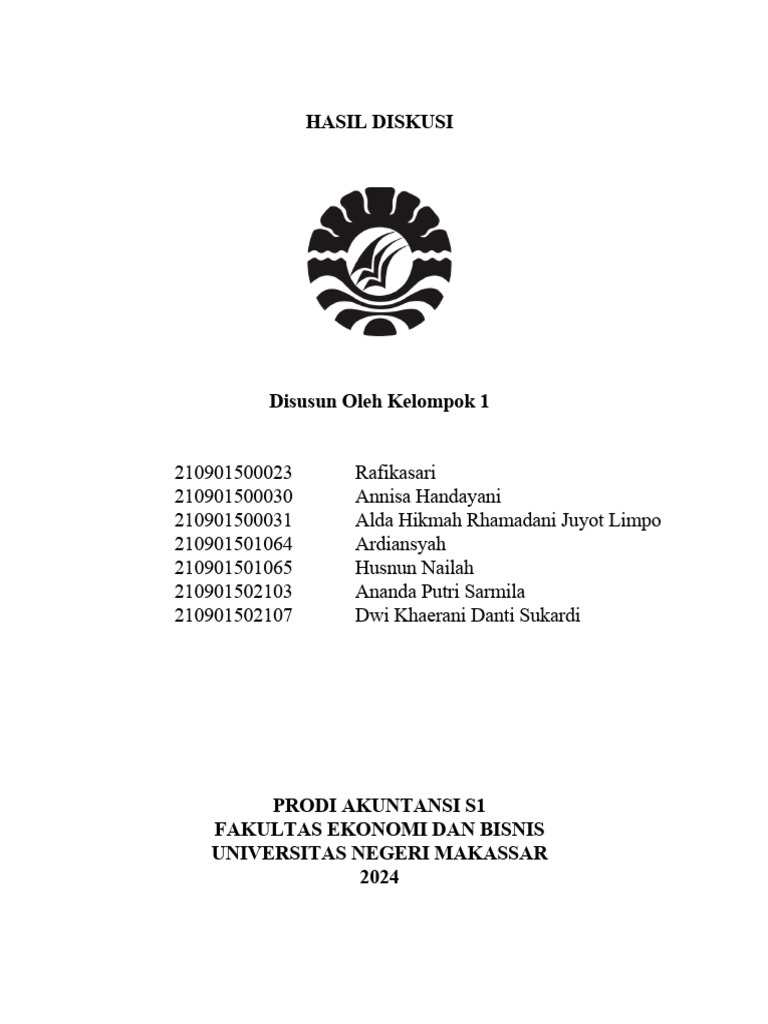 HASIL DISKUSI

Disusun Oleh Kelompok 1

210901500023 Rafikasari
210901500030 Annisa Handayani
210901500031 Alda Hikmah Rhamadani Juyot Limpo
210901501064 Ardiansyah
210901501065 Husnun Nailah
210901502103 Ananda Putri Sarmila
210901502107 Dwi Khaerani Danti Sukardi

PRODI AKUNTANSI S1
FAKULTAS EKONOMI DAN BISNIS
UNIVERSITAS NEGERI MAKASSAR
2024